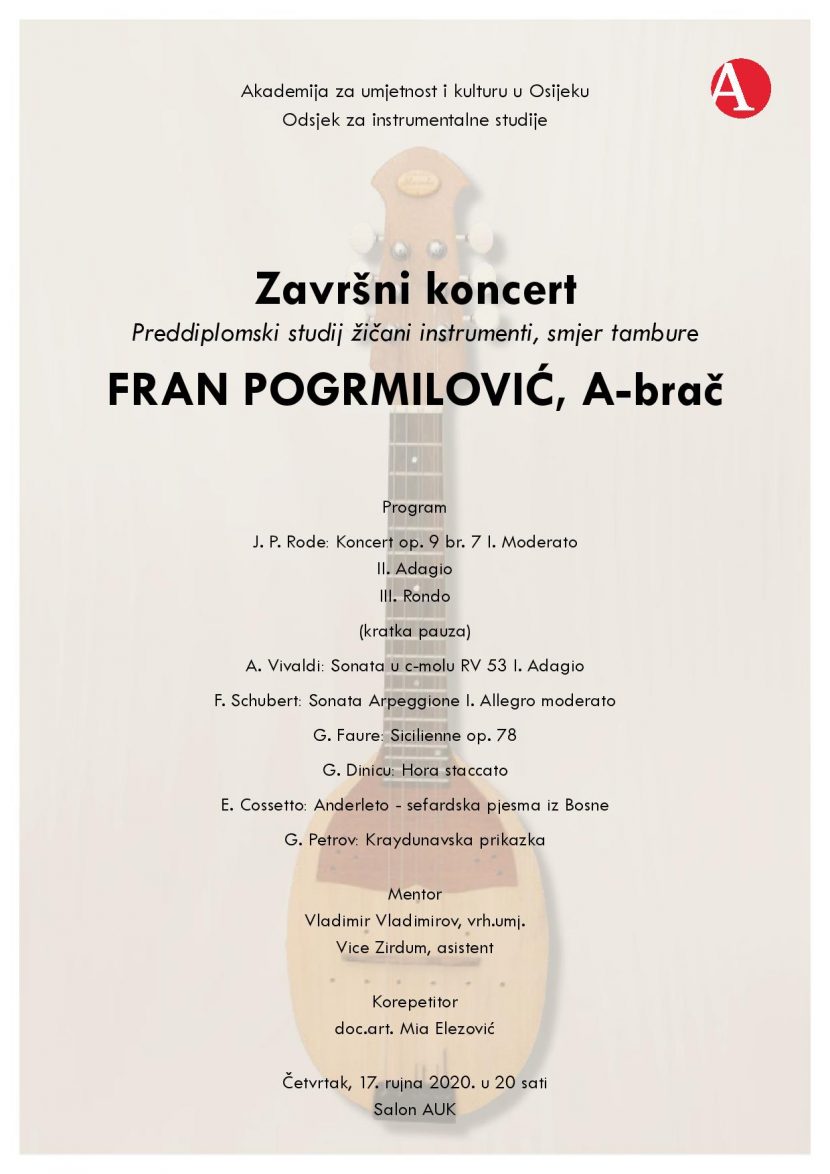 Akademija za umjetnost i kulturu u Osijeku
Odsjek za instrumentalne studije

A

Završni koncert
Preddiplomski studij žičani instrumenti, smjer tambure
FRAN POGRMILOVIĆ, A-brač

Program
J. P. Rode: Koncert op. 9 br. 7 I. Moderato
II. Adagio
III. Rondo
(kratka pauza)
A. Vivaldi: Sonata u c-molu RV 53 I. Adagio
F. Schubert: Sonata Arpeggione I. Allegro moderato
G. Faure: Sicilienne op. 78
G. Dinicu: Hora staccato
E. Cossetto: Anderleto - sefardska pjesma iz Bosne
G. Petrov: Kraydunavska prikazka

Mentor
Vladimir Vladimirov, vrh.umj.
Vice Zirdum, asistent

Korepetitor
doc.art. Mia Elezović

Četvrtak, 17. rujna 2020. u 20 sati
Salon AUK